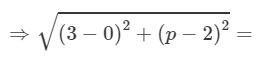 $\Rightarrow \sqrt{(3-0)^2+(p-2)^2} =$